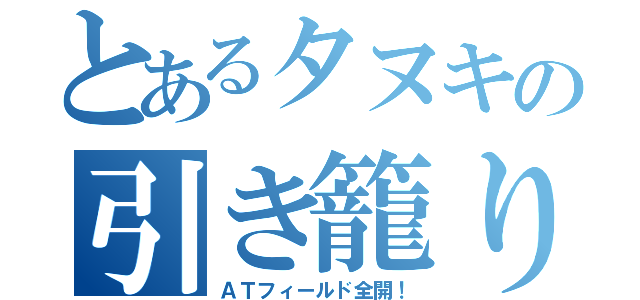 とあるタヌキの
引き籠り
ＡＴフィールド全開！